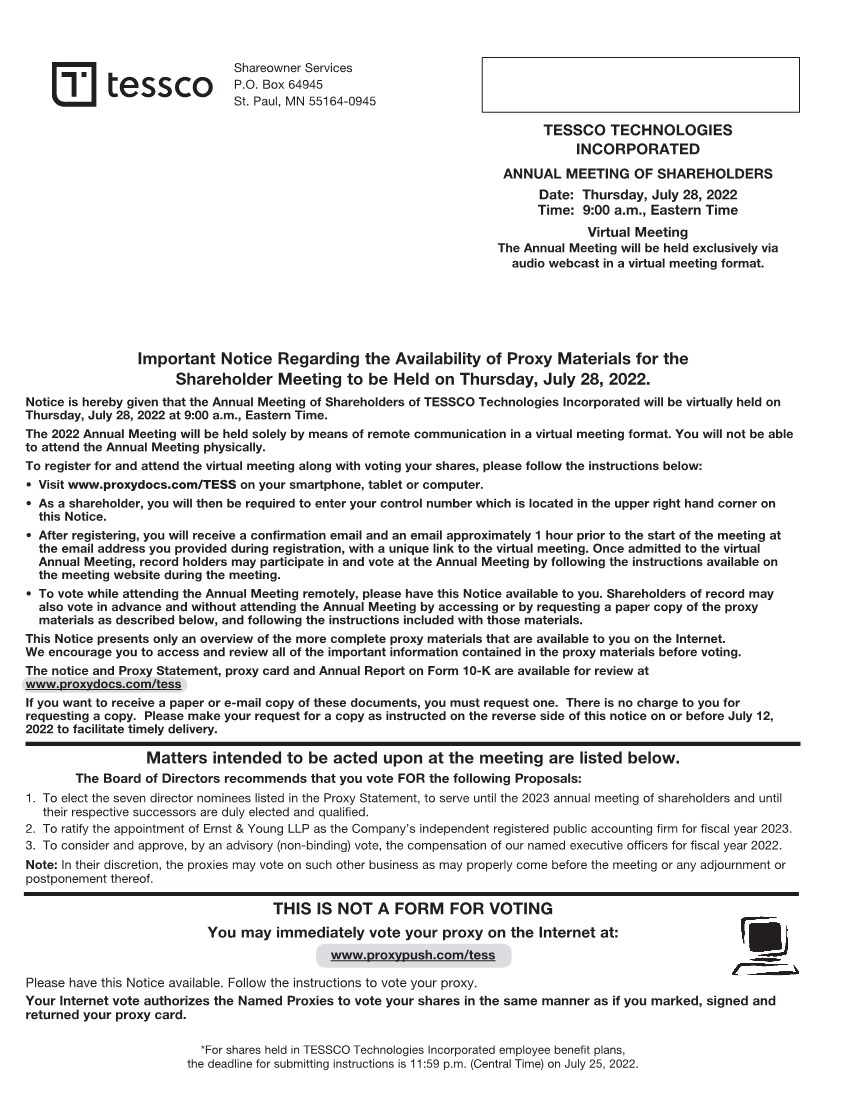 tessco

Shareowner Services
P.O. Box 64945
St. Paul, MN 55164-0945

TESSCO TECHNOLOGIES INCORPORATED

ANNUAL MEETING OF SHAREHOLDERS

Date: Thursday, July 28, 2022
Time: 9:00 a.m., Eastern Time

Virtual Meeting
The Annual Meeting will be held exclusively via audio webcast in a virtual meeting format.

Important Notice Regarding the Availability of Proxy Materials for the Shareholder Meeting to be Held on Thursday, July 28, 2022.

Notice is hereby given that the Annual Meeting of Shareholders of TESSCO Technologies Incorporated will be virtually held on Thursday, July 28, 2022 at 9:00 a.m., Eastern Time.

The 2022 Annual Meeting will be held solely by means of remote communication in a virtual meeting format. You will not be able to attend the Annual Meeting physically.

To register for and attend the virtual meeting along with voting your shares, please follow the instructions below:

• Visit www.proxydocs.com/TESS on your smartphone, tablet or computer.
• As a shareholder, you will then be required to enter your control number which is located in the upper right hand corner on this Notice.
• After registering, you will receive a confirmation email and an email approximately 1 hour prior to the start of the meeting at the email address you provided during registration, with a unique link to the virtual meeting. Once admitted to the virtual Annual Meeting, record holders may participate in and vote at the Annual Meeting by following the instructions available on the meeting website during the meeting.
• To vote while attending the Annual Meeting remotely, please have this Notice available to you. Shareholders of record may also vote in advance and without attending the Annual Meeting by accessing or by requesting a paper copy of the proxy materials as described below, and following the instructions included with those materials.

This Notice presents only an overview of the more complete proxy materials that are available to you on the Internet. We encourage you to access and review all of the important information contained in the proxy materials before voting.

The notice and Proxy Statement, proxy card and Annual Report on Form 10-K are available for review at www.proxydocs.com/tess

If you want to receive a paper or e-mail copy of these documents, you must request one. There is no charge to you for requesting a copy. Please make your request for a copy as instructed on the reverse side of this notice on or before July 12, 2022 to facilitate timely delivery.

Matters intended to be acted upon at the meeting are listed below.

The Board of Directors recommends that you vote FOR the following Proposals:

1. To elect the seven director nominees listed in the Proxy Statement, to serve until the 2023 annual meeting of shareholders and until their respective successors are duly elected and qualified.
2. To ratify the appointment of Ernst & Young LLP as the Company's independent registered public accounting firm for fiscal year 2023.
3. To consider and approve, by an advisory (non-binding) vote, the compensation of our named executive officers for fiscal year 2022.

Note: In their discretion, the proxies may vote on such other business as may properly come before the meeting or any adjournment or postponement thereof.

THIS IS NOT A FORM FOR VOTING

You may immediately vote your proxy on the Internet at:

www.proxypush.com/tess

Please have this Notice available. Follow the instructions to vote your proxy.

Your Internet vote authorizes the Named Proxies to vote your shares in the same manner as if you marked, signed and returned your proxy card.

*For shares held in TESSCO Technologies Incorporated employee benefit plans, the deadline for submitting instructions is 11:59 p.m. (Central Time) on July 25, 2022.